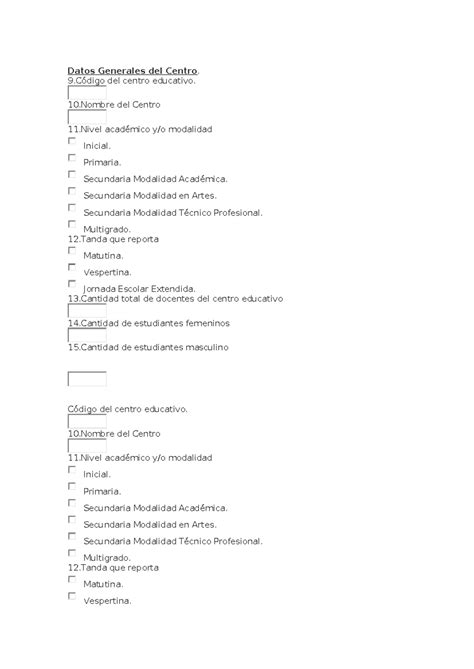 Datos Generales del Centro.
9.Código del centro educativo.

10.Nombre del Centro

11.Nivel académico y/o modalidad

Inicial.

Primaria.

Secundaria Modalidad Académica.

Secundaria Modalidad en Artes.

Secundaria Modalidad Técnico Profesional.

Multigrado.
12.Tanda que reporta

Matutina.

Vespertina.

Jornada Escolar Extendida.
13.Cantidad total de docentes del centro educativo

14.Cantidad de estudiantes femeninos

15.Cantidad de estudiantes masculino

Código del centro educativo.

10.Nombre del Centro

11.Nivel académico y/o modalidad

Inicial.

Primaria.

Secundaria Modalidad Académica.

Secundaria Modalidad en Artes.

Secundaria Modalidad Técnico Profesional.

Multigrado.
12.Tanda que reporta

Matutina.

Vespertina.